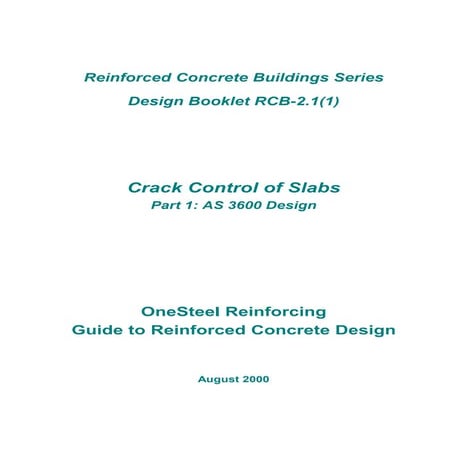 Reinforced Concrete Buildings Series
Design Booklet RCB-2.1(1)

Crack Control of Slabs
Part 1: AS 3600 Design

OneSteel Reinforcing
Guide to Reinforced Concrete Design

August 2000